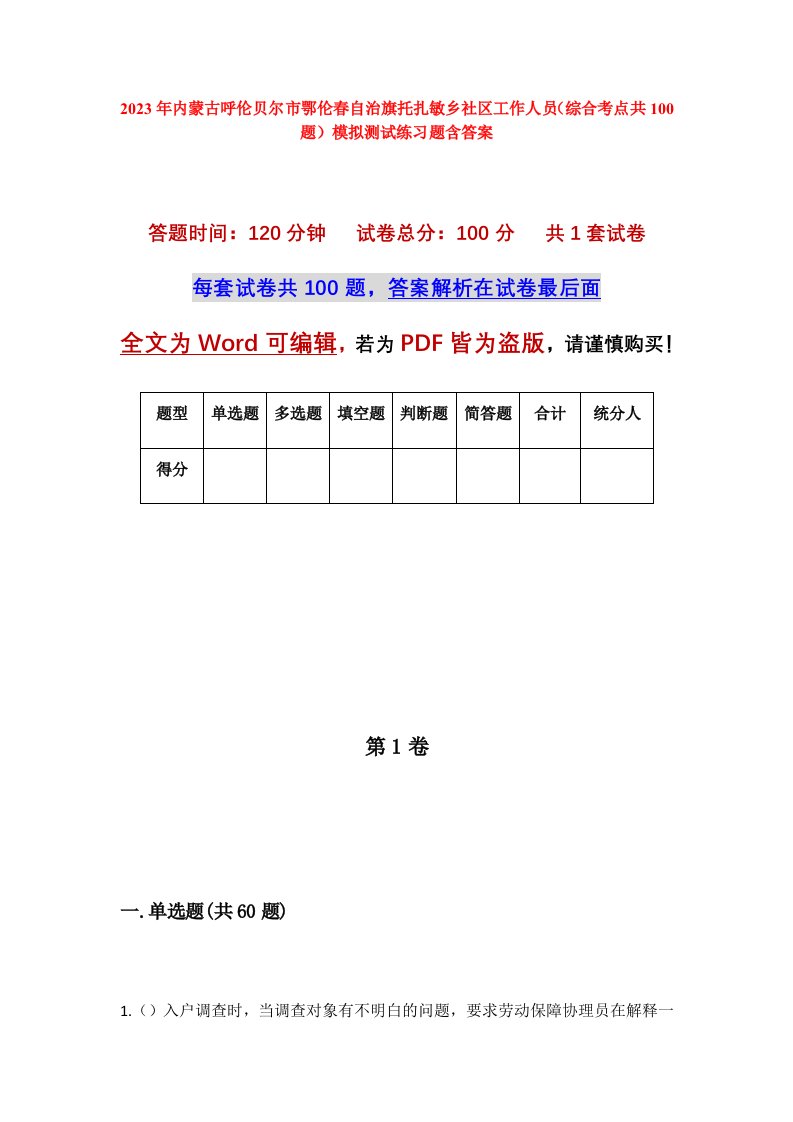 2023年内蒙古呼伦贝尔市鄂伦春自治旗托扎敏乡社区工作人员(综合考点共100题）模拟测试练习题含答案

答题时间：120分钟　试卷总分：100分　共1套试卷

每套试卷共100题，答案解析在试卷最后面

全文为Word可编辑，若为PDF皆为盗版，请谨慎购买！

| 题型 | 单选题 | 多选题 | 填空题 | 判断题 | 简答题 | 合计 | 统分人 |
|---|---|---|---|---|---|---|---|
| 得分 | | | | | | | |

第1卷

一.单选题(共60题)

1.（）入户调查时，当调查对象有不明白的问题，要求劳动保障协理员在解释一